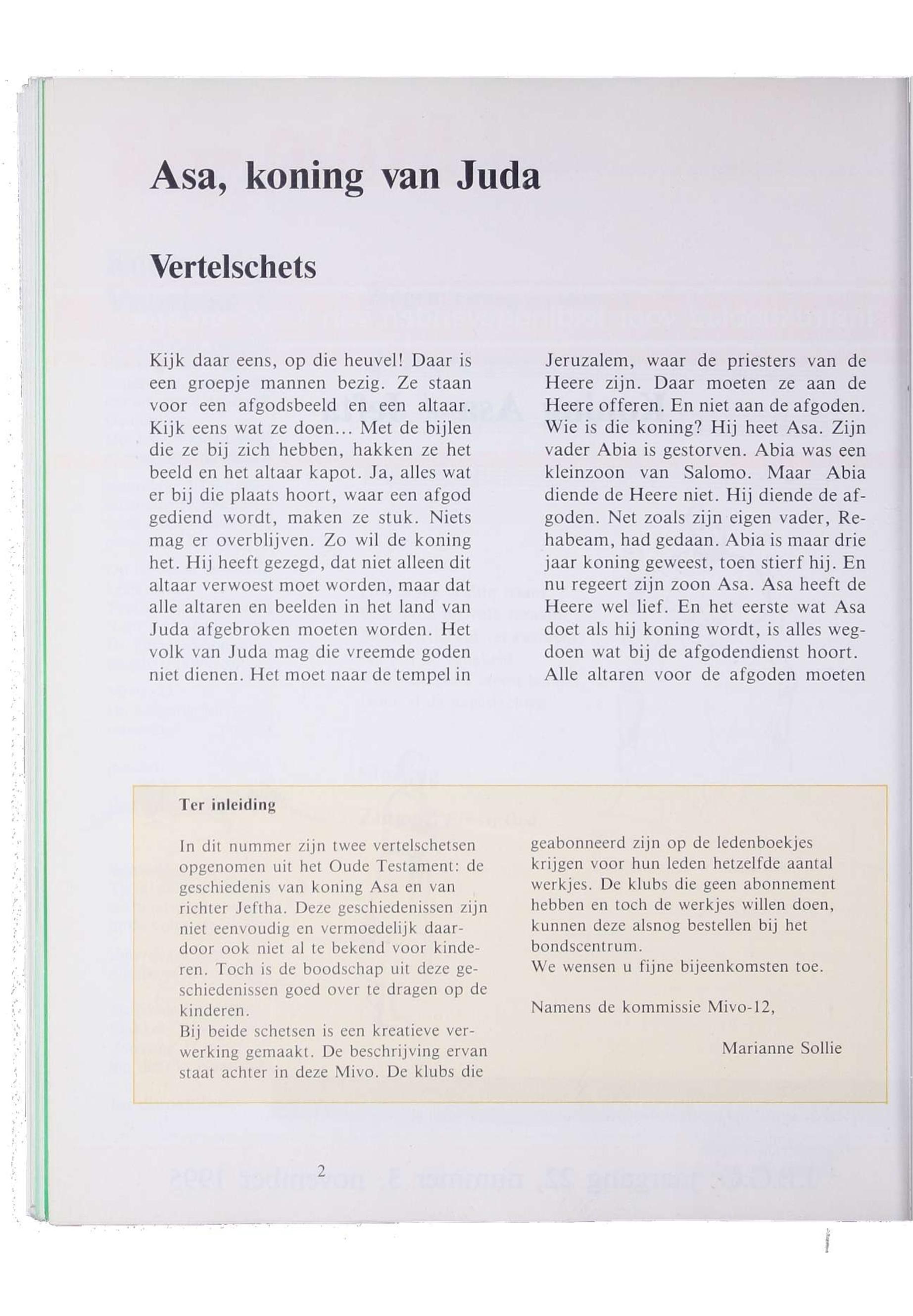 Asa, koning van Juda

Vertelschets

Kijk daar eens, op die heuvel! Daar is een groepje mannen bezig. Ze staan voor een afgodsbeeld en een altaar. Kijk eens wat ze doen... Met de bijlen die ze bij zich hebben, hakken ze het beeld en het altaar kapot. Ja, alles wat er bij die plaats hoort, waar een afgod gediend wordt, maken ze stuk. Niets mag er overblijven. Zo wil de koning het. Hij heeft gezegd, dat niet alleen dit altaar verwoest moet worden, maar dat alle altaren en beelden in het land van Juda afgebroken moeten worden. Het volk van Juda mag die vreemde goden niet dienen. Het moet naar de tempel in Jeruzalem, waar de priesters van de Heere zijn. Daar moeten ze aan de Heere offeren. En niet aan de afgoden. Wie is die koning? Hij heet Asa. Zijn vader Abia is gestorven. Abia was een kleinzoon van Salomo. Maar Abia diende de Heere niet. Hij diende de afgoden. Net zoals zijn eigen vader, Rehabeam, had gedaan. Abia is maar drie jaar koning geweest, toen stierf hij. En nu regeert zijn zoon Asa. Asa heeft de Heere wel lief. En het eerste wat Asa doet als hij koning wordt, is alles wegdoen wat bij de afgodendienst hoort. Alle altaren voor de afgoden moeten

Ter inleiding

In dit nummer zijn twee vertelschetsen opgenomen uit het Oude Testament: de geschiedenis van koning Asa en van richter Jeftha. Deze geschiedenissen zijn niet eenvoudig en vermoedelijk daardoor ook niet al te bekend voor kinderen. Toch is de boodschap uit deze geschiedenissen goed over te dragen op de kinderen.
Bij beide schetsen is een kreatieve verwerking gemaakt. De beschrijving ervan staat achter in deze Mivo. De klubs die geabonneerd zijn op de ledenboekjes krijgen voor hun leden hetzelfde aantal werkjes. De klubs die geen abonnement hebben en toch de werkjes willen doen, kunnen deze alsnog bestellen bij het bondscentrum.
We wensen u fijne bijeenkomsten toe.

Namens de kommissie Mivo-12,

Marianne Sollie

2